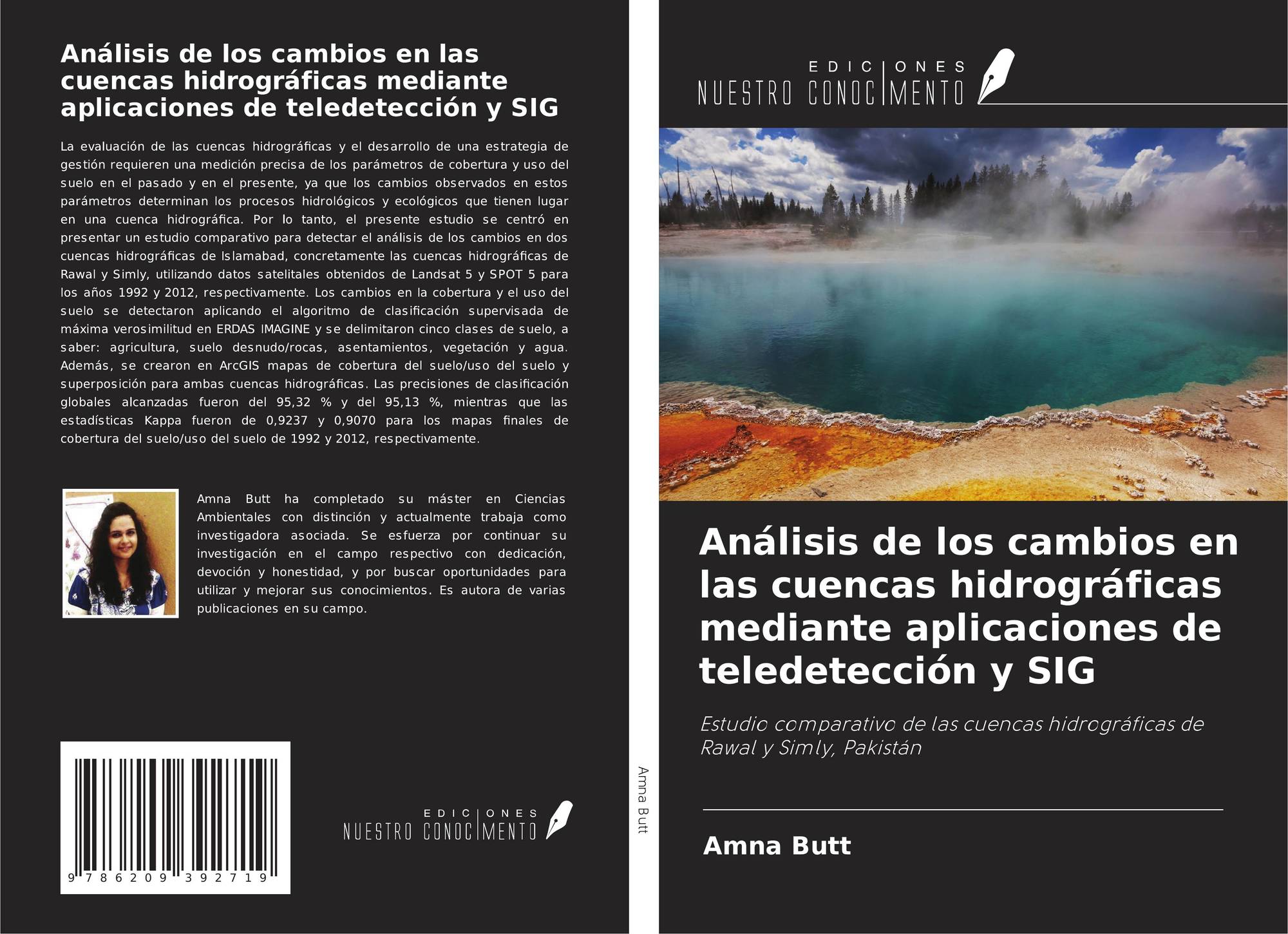 Análisis de los cambios en las cuencas hidrográficas mediante aplicaciones de teledetección y SIG

La evaluación de las cuencas hidrográficas y el desarrollo de una estrategia de gestión requieren una medición precisa de los parámetros de cobertura y uso del suelo en el pasado y en el presente, ya que los cambios observados en estos parámetros determinan los procesos hidrológicos y ecológicos que tienen lugar en una cuenca hidrográfica. Por lo tanto, el presente estudio se centró en presentar un estudio comparativo para detectar el análisis de los cambios en dos cuencas hidrográficas de Islamabad, concretamente las cuencas hidrográficas de Rawal y Simly, utilizando datos satelitales obtenidos de Landsat 5 y SPOT 5 para los años 1992 y 2012, respectivamente. Los cambios en la cobertura y el uso del suelo se detectaron aplicando el algoritmo de clasificación supervisada de máxima verosimilitud en ERDAS IMAGINE y se delimitaron cinco clases de suelo, a saber: agricultura, suelo desnudo/rocas, asentamientos, vegetación y agua. Además, se crearon en ArcGIS mapas de cobertura del suelo/uso del suelo y superposición para ambas cuencas hidrográficas. Las precisiones de clasificación globales alcanzadas fueron del 95,32 % y del 95,13 %, mientras que las estadísticas Kappa fueron de 0,9237 y 0,9070 para los mapas finales de cobertura del suelo/uso del suelo de 1992 y 2012, respectivamente.

Amna Butt ha completado su máster en Ciencias Ambientales con distinción y actualmente trabaja como investigadora asociada. Se esfuerza por continuar su investigación en el campo respectivo con dedicación, devoción y honestidad, y por buscar oportunidades para utilizar y mejorar sus conocimientos. Es autora de varias publicaciones en su campo.

9 786209 392719

EDICIONES
NUESTRO CONOCIMENTO

Amna Butt

EDICIONES
NUESTRO CONOCIMENTO

Análisis de los cambios en las cuencas hidrográficas mediante aplicaciones de teledetección y SIG

Estudio comparativo de las cuencas hidrográficas de Rawal y Simly, Pakistán

Amna Butt